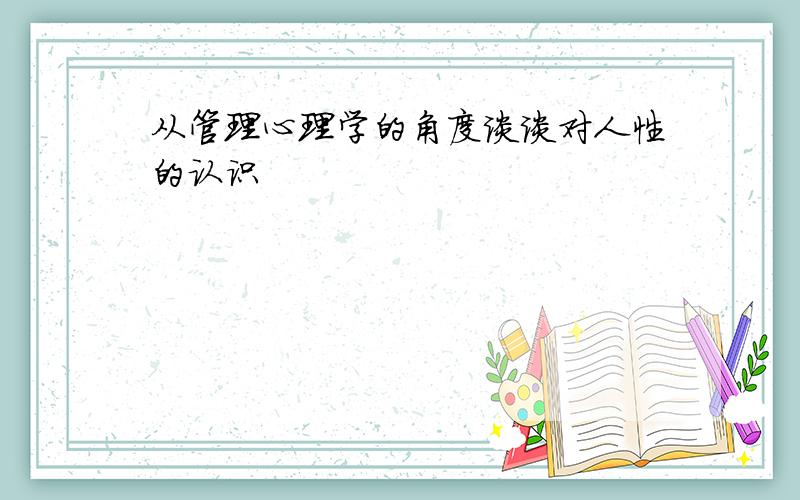 从管理心理学的角度谈谈对人性的认识